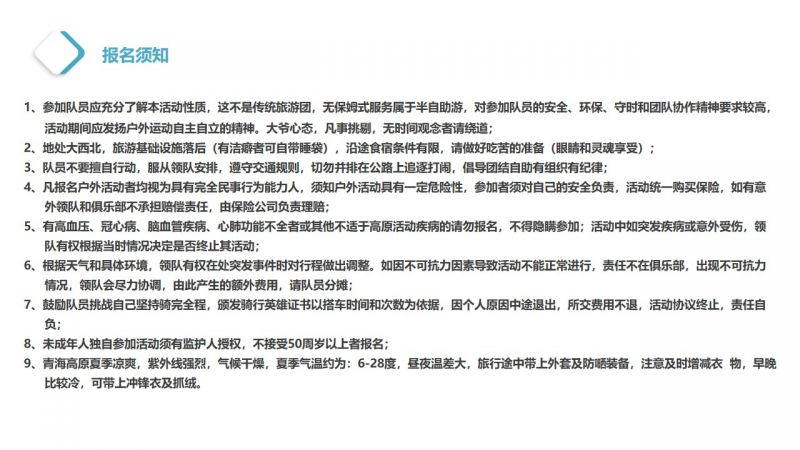 报名须知

1、参加队员应充分了解本活动性质，这不是传统旅游团，无保姆式服务属于半自助游，对参加队员的安全、环保、守时和团队协作精神要求较高，活动期间应发扬户外运动自主自立的精神。大爷心态，凡事挑剔，无时间观念者请绕道；
2、地处大西北，旅游基础设施落后（有洁癖者可自带睡袋），沿途食宿条件有限，请做好吃苦的准备（眼睛和灵魂享受）；
3、队员不要擅自行动，服从领队安排，遵守交通规则，切勿并排在公路上追逐打闹，倡导团结自助有组织有纪律；
4、凡报名户外活动者均视为具有完全民事行为能力人，须知户外活动具有一定危险性，参加者须对自己的安全负责，活动统一购买保险，如有意外领队和俱乐部不承担赔偿责任，由保险公司负责理赔；
5、有高血压、冠心病、脑血管疾病、心肺功能不全者或其他不适于高原活动疾病的请勿报名，不得隐瞒参加；活动中如突发疾病或意外受伤，领队有权根据当时情况决定是否终止其活动；
6、根据天气和具体环境，领队有权在处突发事件时对行程做出调整。如因不可抗力因素导致活动不能正常进行，责任不在俱乐部，出现不可抗力情况，领队会尽力协调，由此产生的额外费用，请队员分摊；
7、鼓励队员挑战自己坚持骑完全程，颁发骑行英雄证书以搭车时间和次数为依据，因个人原因中途退出，所交费用不退，活动协议终止，责任自负；
8、未成年人独自参加活动须有监护人授权，不接受50周岁以上者报名；
9、青海高原夏季凉爽，紫外线强烈，气候干燥，夏季气温约为：6-28度，昼夜温差大，旅行途中带上外套及防晒装备，注意及时增减衣 物，早晚比较冷，可带上冲锋衣及抓绒。